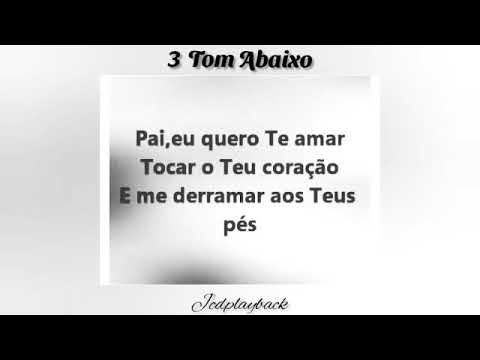 3 Tom Abaixo

Pai,eu quero Te amar
Tocar o Teu coração
E me derramar aos Teus pés

Jcdplayback